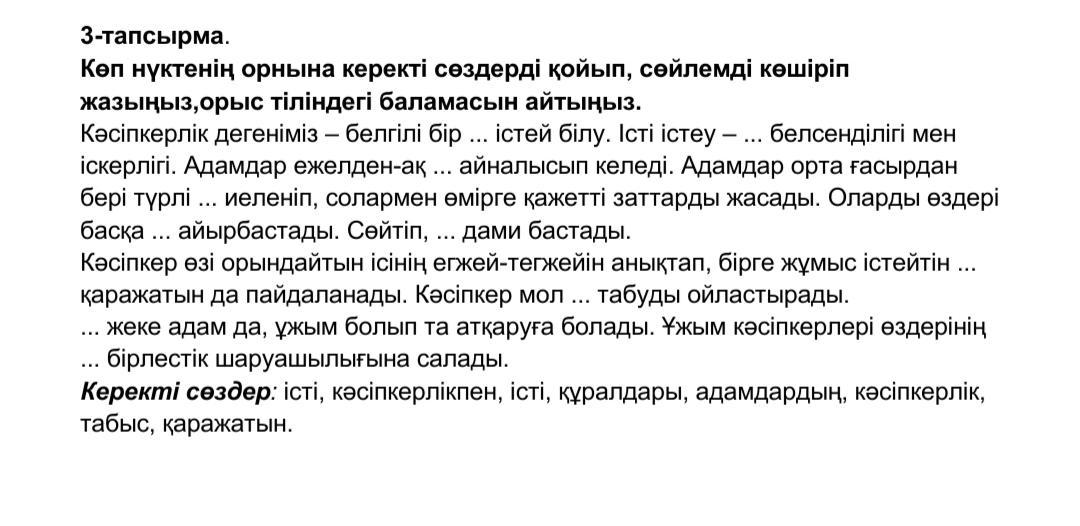 3-тапсырма.
Көп нүктенің орнына керекті сөздерді қойып, сөйлемді көшіріп жазыңыз,орыс тіліндегі баламасын айтыңыз.
Кәсіпкерлік дегеніміз – белгілі бір ... істей білу. Істі істеу – ... белсенділігі мен іскерлігі. Адамдар ежелден-ақ ... айналысып келеді. Адамдар орта ғасырдан бері түрлі ... иеленіп, солармен өмірге қажетті заттарды жасады. Оларды өздері басқа ... айырбастады. Сөйтіп, ... дами бастады.
Кәсіпкер өзі орындайтын ісінің егжей-тегжейін анықтап, бірге жұмыс істейтін ... қаражатын да пайдаланады. Кәсіпкер мол ... табуды ойластырады.
... жеке адам да, ұжым болып та атқаруға болады. Ұжым кәсіпкерлері өздерінің ... бірлестік шаруашылығына салады.
Керекті сөздер: істі, кәсіпкерлікпен, істі, құралдары, адамдардың, кәсіпкерлік, табыс, қаражатын.